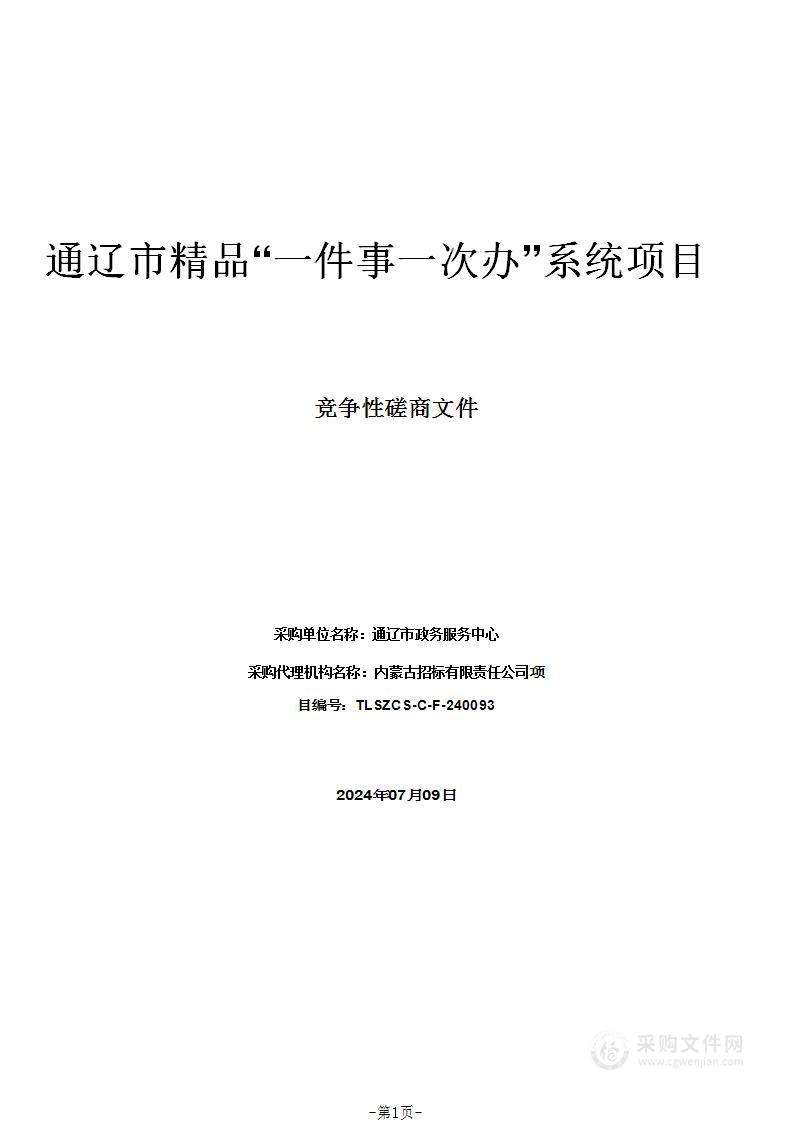 通辽市精品“一件事一次办”系统项目

竞争性磋商文件

采购单位名称：通辽市政务服务中心

采购代理机构名称：内蒙古招标有限责任公司项

目编号：TLSZCS-C-F-240093

2024年07月09日

采购文件网
www.cgwenjian.com

-第1页-